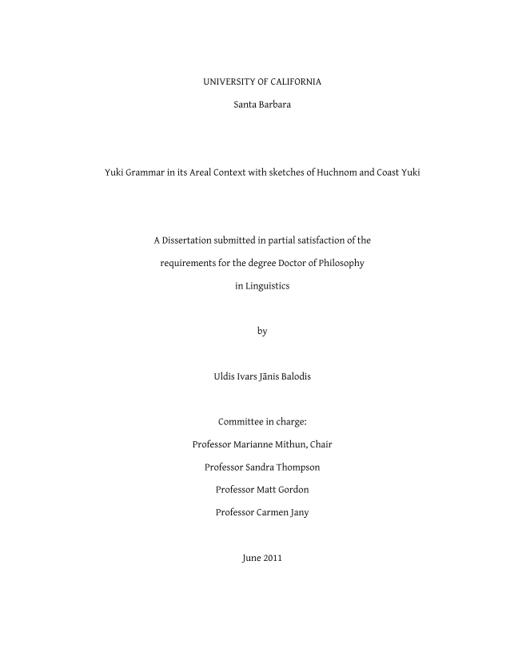 UNIVERSITY OF CALIFORNIA

Santa Barbara

Yuki Grammar in its Areal Context with sketches of Huchnom and Coast Yuki

A Dissertation submitted in partial satisfaction of the requirements for the degree Doctor of Philosophy in Linguistics

by

Uldis Ivars Jānis Balodis

Committee in charge:

Professor Marianne Mithun, Chair

Professor Sandra Thompson

Professor Matt Gordon

Professor Carmen Jany

June 2011